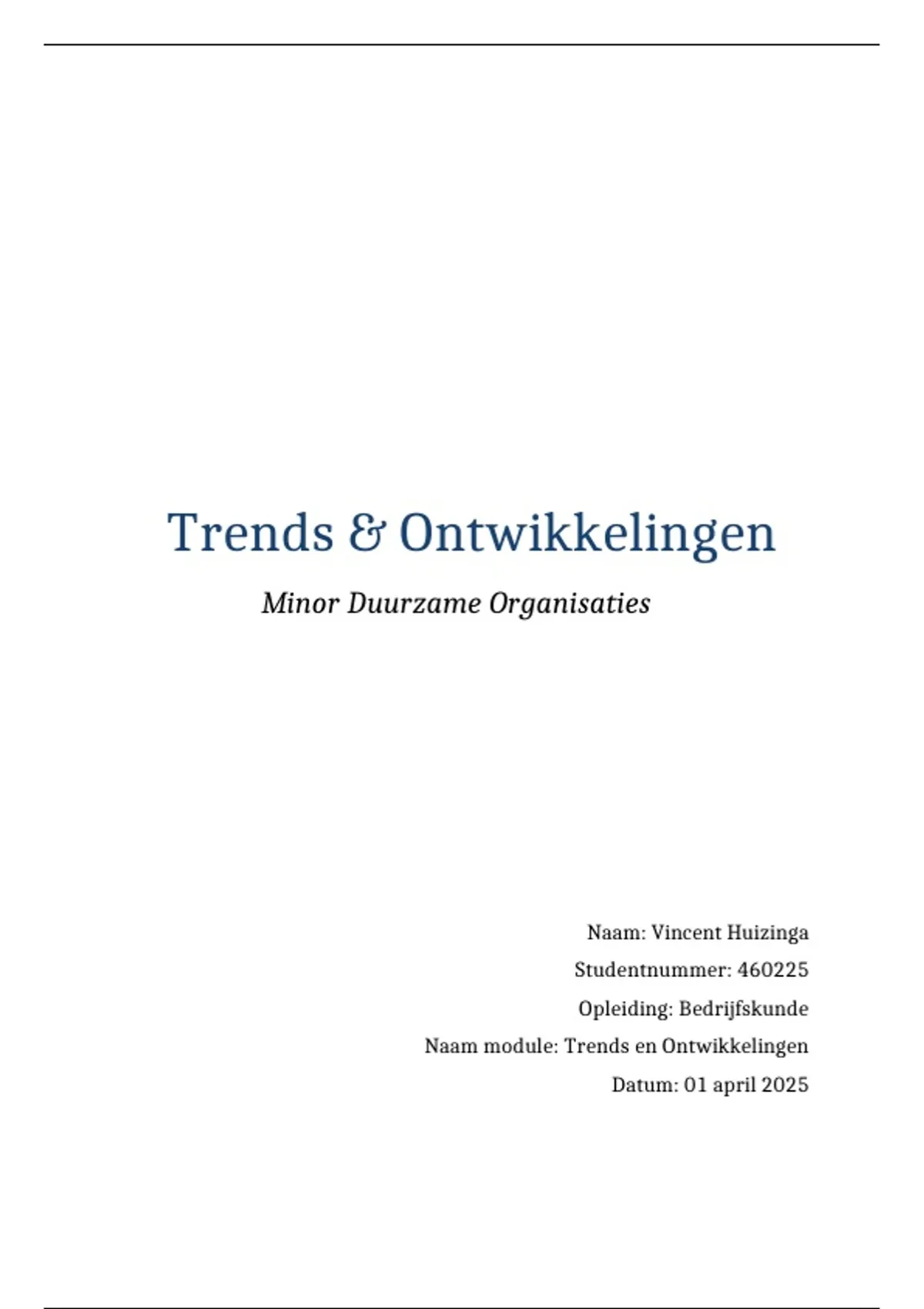 Trends & Ontwikkelingen

Minor Duurzame Organisaties

Naam: Vincent Huizinga
Studentnummer: 460225
Opleiding: Bedrijfskunde
Naam module: Trends en Ontwikkelingen
Datum: 01 april 2025